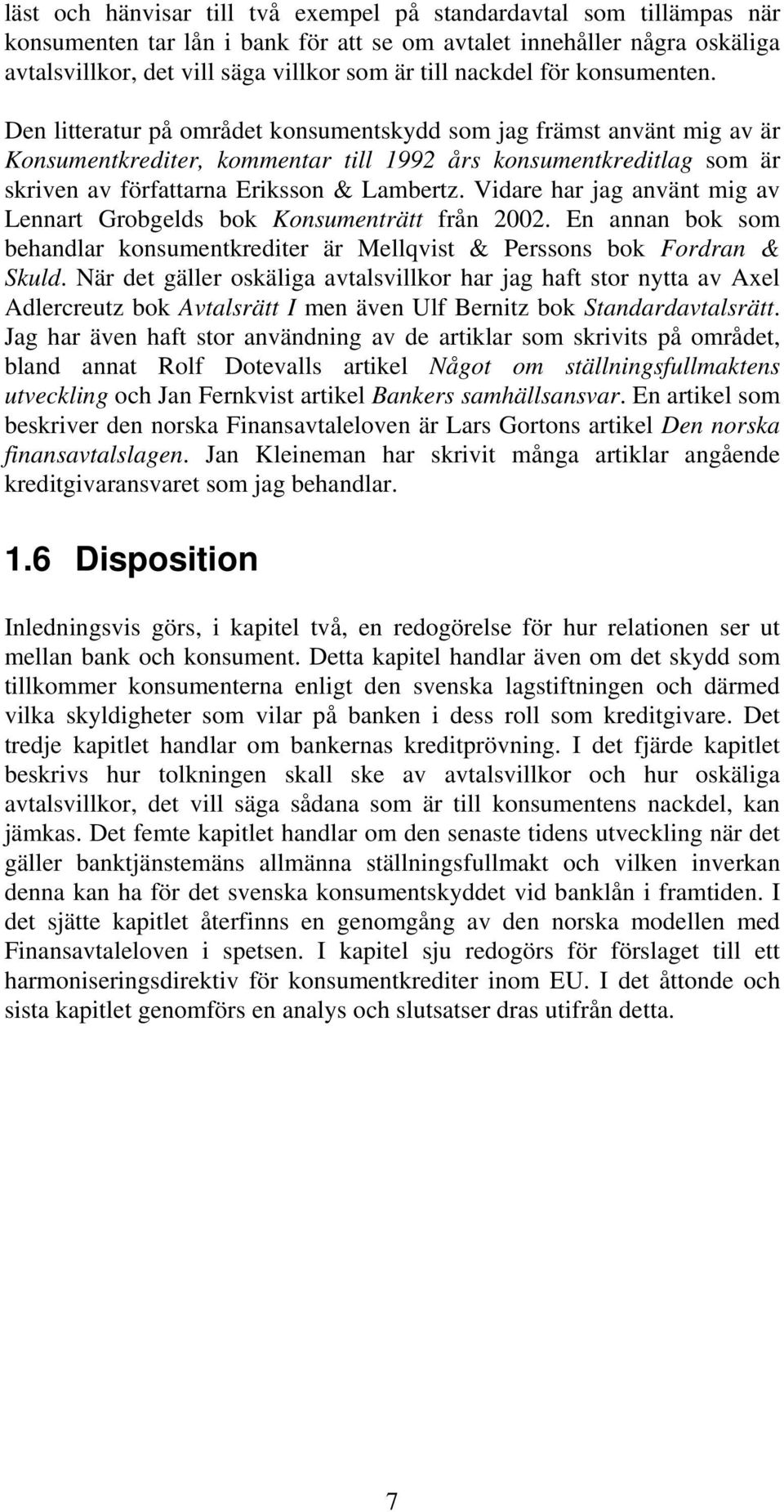 läst och hänvisar till två exempel på standardavtal som tillämpas när konsumenten tar lån i bank för att se om avtalet innehåller några oskäliga avtalsvillkor, det vill säga villkor som är till nackdel för konsumenten.

Den litteratur på området konsumentskydd som jag främst använt mig av är Konsumentkrediter, kommentar till 1992 års konsumentkreditlag som är skriven av författarna Eriksson & Lambertz. Vidare har jag använt mig av Lennart Grobgelds bok Konsumenträtt från 2002. En annan bok som behandlar konsumentkrediter är Mellqvist & Perssons bok Fordran & Skuld. När det gäller oskäliga avtalsvillkor har jag haft stor nytta av Axel Adlercreutz bok Avtalsrätt I men även Ulf Bernitz bok Standardavtalsrätt. Jag har även haft stor användning av de artiklar som skrivits på området, bland annat Rolf Dotevalls artikel Något om ställningsfullmaktens utveckling och Jan Fernkvist artikel Bankers samhällsansvar. En artikel som beskriver den norska Finansavtaleloven är Lars Gortons artikel Den norska finansavtalslagen. Jan Kleineman har skrivit många artiklar angående kreditgivaransvaret som jag behandlar.

1.6 Disposition

Inledningsvis görs, i kapitel två, en redogörelse för hur relationen ser ut mellan bank och konsument. Detta kapitel handlar även om det skydd som tillkommer konsumenterna enligt den svenska lagstiftningen och därmed vilka skyldigheter som vilar på banken i dess roll som kreditgivare. Det tredje kapitlet handlar om bankernas kreditprövning. I det fjärde kapitlet beskrivs hur tolkningen skall ske av avtalsvillkor och hur oskäliga avtalsvillkor, det vill säga sådana som är till konsumentens nackdel, kan jämkas. Det femte kapitlet handlar om den senaste tidens utveckling när det gäller banktjänstemäns allmänna ställningsfullmakt och vilken inverkan denna kan ha för det svenska konsumentskyddet vid banklån i framtiden. I det sjätte kapitlet återfinns en genomgång av den norska modellen med Finansavtaleloven i spetsen. I kapitel sju redogörs för förslaget till ett harmoniseringsdirektiv för konsumentkrediter inom EU. I det åttonde och sista kapitlet genomförs en analys och slutsatser dras utifrån detta.

7